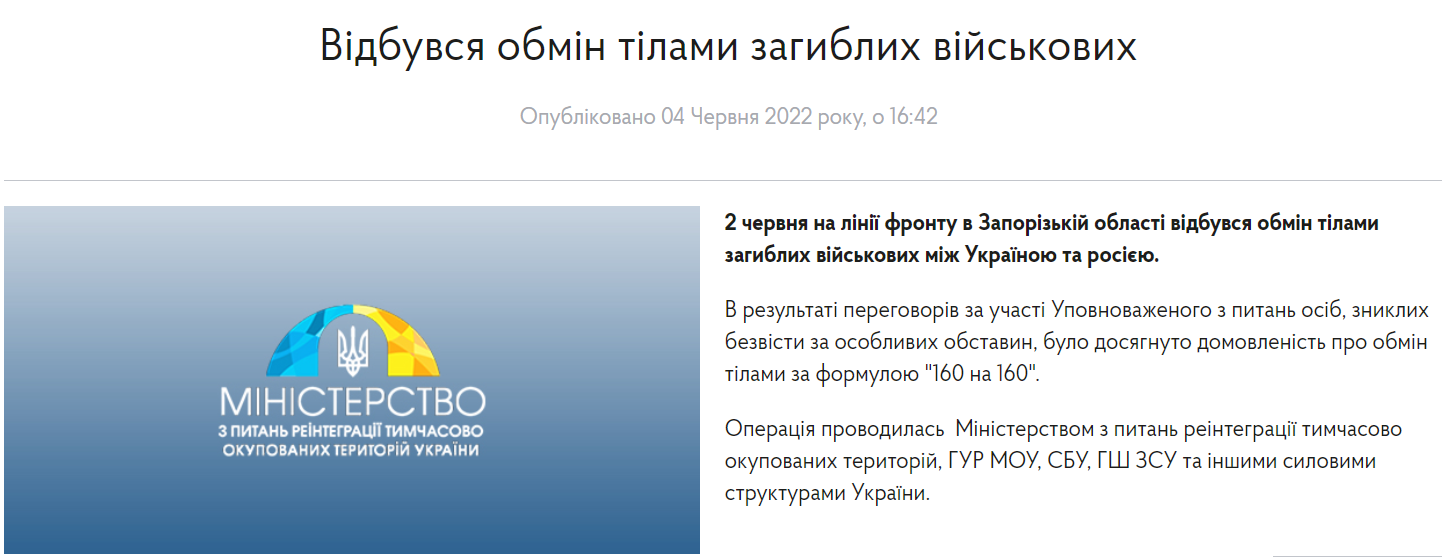 Відбувся обмін тілами загиблих військових

Опубліковано 04 Червня 2022 року, о 16:42

МІНІСТЕРСТВО
З ПИТАНЬ РЕІНТЕГРАЦІЇ ТИМЧАСОВО ОКУПОВАНИХ ТЕРИТОРІЙ УКРАЇНИ

2 червня на лінії фронту в Запорізькій області відбувся обмін тілами загиблих військових між Україною та росією.

В результаті переговорів за участі Уповноваженого з питань осіб, зниклих безвісти за особливих обставин, було досягнуто домовленість про обмін тілами за формулою "160 на 160".

Операція проводилась  Міністерством з питань реінтеграції тимчасово окупованих територій, ГУР МОУ, СБУ, ГШ ЗСУ та іншими силовими структурами України.